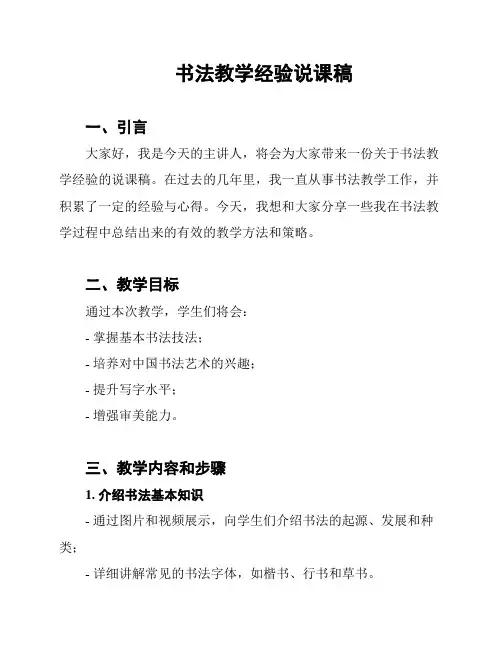 书法教学经验说课稿

一、引言

大家好，我是今天的主讲人，将会为大家带来一份关于书法教学经验的说课稿。在过去的几年里，我一直从事书法教学工作，并积累了一定的经验与心得。今天，我想和大家分享一些我在书法教学过程中总结出来的有效的教学方法和策略。

二、教学目标

通过本次教学，学生们将会：

- 掌握基本书法技法；

- 培养对中国书法艺术的兴趣；

- 提升写字水平；

- 增强审美能力。

三、教学内容和步骤

1. 介绍书法基本知识

- 通过图片和视频展示，向学生们介绍书法的起源、发展和种类；

- 详细讲解常见的书法字体，如楷书、行书和草书。